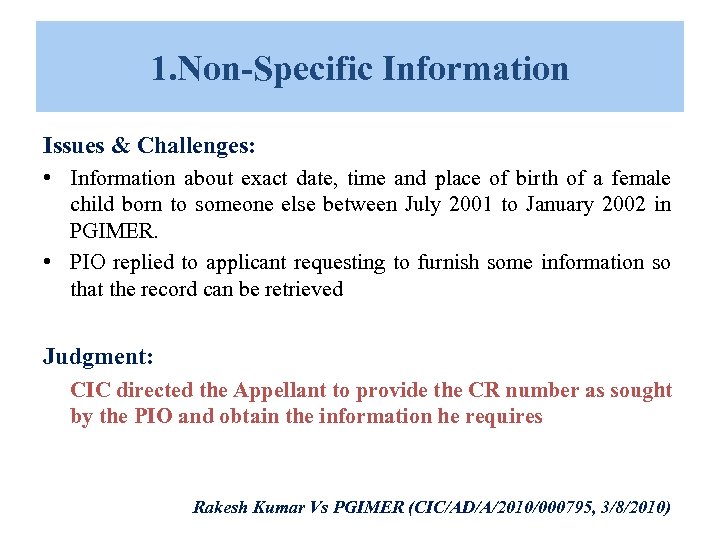 1.Non-Specific Information

Issues & Challenges:

• Information about exact date, time and place of birth of a female child born to someone else between July 2001 to January 2002 in PGIMER.

• PIO replied to applicant requesting to furnish some information so that the record can be retrieved

Judgment:

CIC directed the Appellant to provide the CR number as sought by the PIO and obtain the information he requires

Rakesh Kumar Vs PGIMER (CIC/AD/A/2010/000795, 3/8/2010)